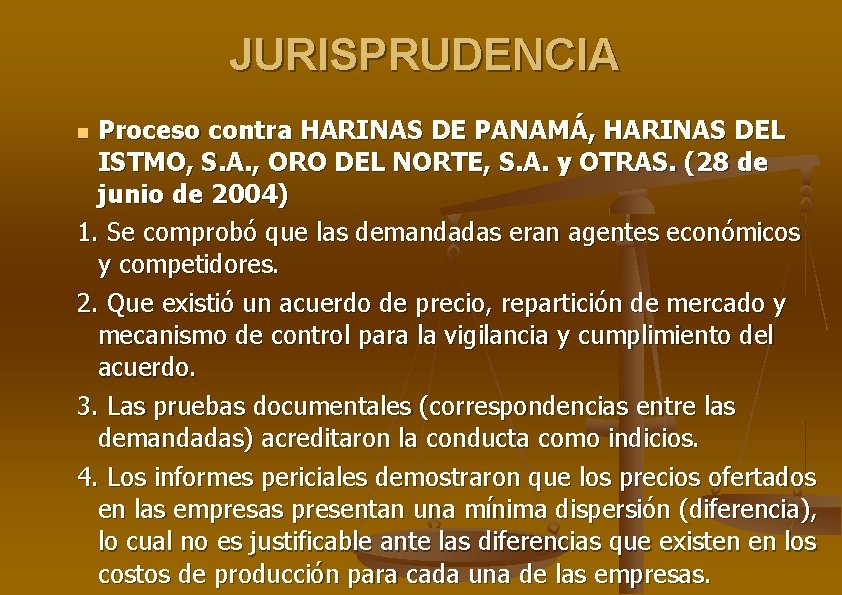 JURISPRUDENCIA

Proceso contra HARINAS DE PANAMÁ, HARINAS DEL ISTMO, S.A., ORO DEL NORTE, S.A. y OTRAS. (28 de junio de 2004)

1. Se comprobó que las demandadas eran agentes económicos y competidores.

2. Que existió un acuerdo de precio, repartición de mercado y mecanismo de control para la vigilancia y cumplimiento del acuerdo.

3. Las pruebas documentales (correspondencias entre las demandadas) acreditaron la conducta como indicios.

4. Los informes periciales demostraron que los precios ofertados en las empresas presentan una mínima dispersión (diferencia), lo cual no es justificable ante las diferencias que existen en los costos de producción para cada una de las empresas.